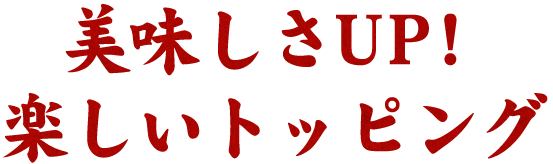 美味しさUP!
楽しいトッピング